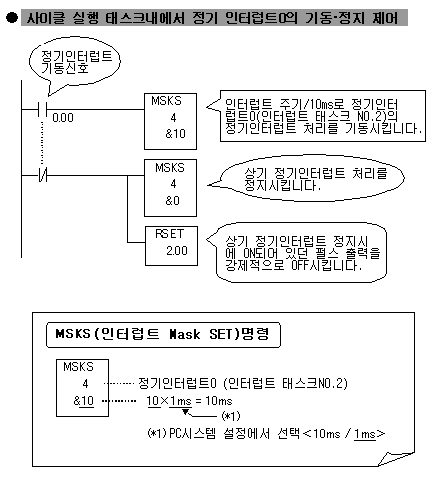 ● 사이클 실행 태스크내에서 정기 인터럽트0의 기동·정지 제어

정기인터럽트 기동신호

0.00

MSKS
4
&10

인터럽트 주기/10ms로 정기인터럽트0(인터럽트 태스크 NO.2)의 정기인터럽트 처리를 기동시킵니다.

MSKS
4
&0

상기 정기인터럽트 처리를 정지시킵니다.

RSET
2.00

상기 정기인터럽트 정지시에 ON되어 있던 펄스 출력을 강제적으로 OFF시킵니다.

MSKS(인터럽트 Mask SET)명령

MSKS
4 ········ 정기인터럽트0 (인터럽트 태스크NO.2)
&10 ········ 10×1ms = 10ms
(*1)
(*1) PC시스템 설정에서 선택<10ms / 1ms>